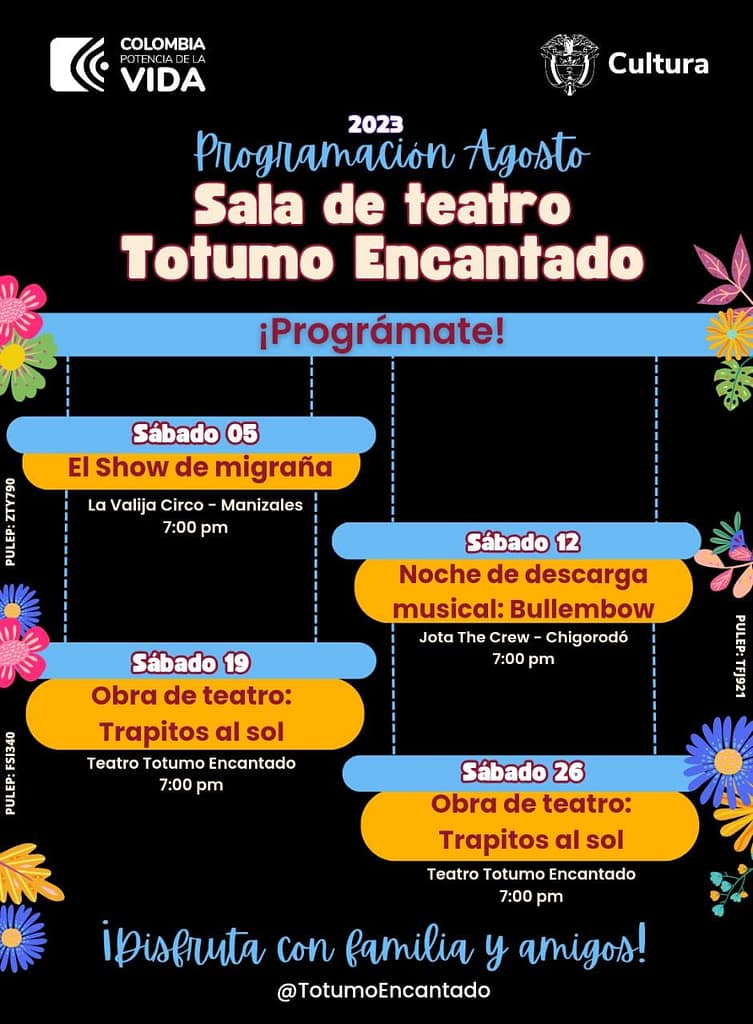 COLOMBIA
POTENCIA DE LA
VIDA

Cultura

2023
Programación Agosto
Sala de teatro
Totumo Encantado

¡Prográmate!

Sábado 05
El Show de migraña
La Valija Circo - Manizales
7:00 pm

PULEP: ZTY790

Sábado 12
Noche de descarga musical: Bullembow
Jota The Crew - Chigorodó
7:00 pm

PULEP: TFJ921

Sábado 19
Obra de teatro: Trapitos al sol
Teatro Totumo Encantado
7:00 pm

PULEP: FSI340

Sábado 26
Obra de teatro: Trapitos al sol
Teatro Totumo Encantado
7:00 pm

¡Disfruta con familia y amigos!
@TotumoEncantado